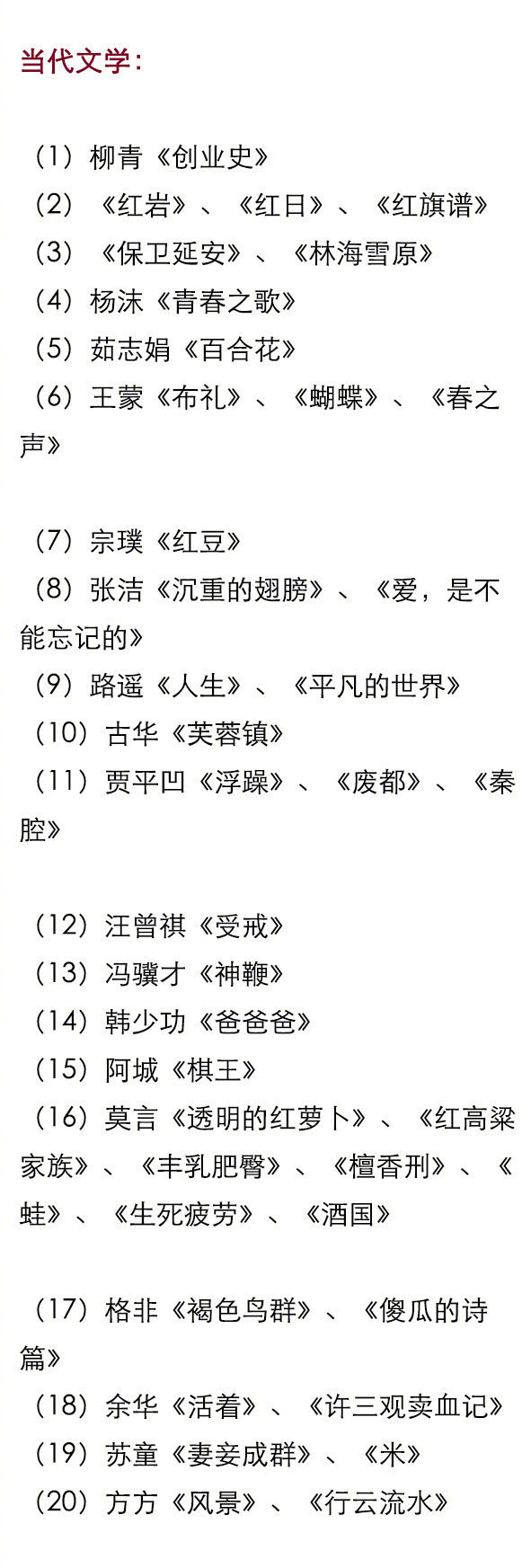 当代文学：

（1）柳青《创业史》
（2）《红岩》、《红日》、《红旗谱》
（3）《保卫延安》、《林海雪原》
（4）杨沫《青春之歌》
（5）茹志娟《百合花》
（6）王蒙《布礼》、《蝴蝶》、《春之声》

（7）宗璞《红豆》
（8）张洁《沉重的翅膀》、《爱，是不能忘记的》
（9）路遥《人生》、《平凡的世界》
（10）古华《芙蓉镇》
（11）贾平凹《浮躁》、《废都》、《秦腔》

（12）汪曾祺《受戒》
（13）冯骥才《神鞭》
（14）韩少功《爸爸爸》
（15）阿城《棋王》
（16）莫言《透明的红萝卜》、《红高粱家族》、《丰乳肥臀》、《檀香刑》、《蛙》、《生死疲劳》、《酒国》

（17）格非《褐色鸟群》、《傻瓜的诗篇》
（18）余华《活着》、《许三观卖血记》
（19）苏童《妻妾成群》、《米》
（20）方方《风景》、《行云流水》